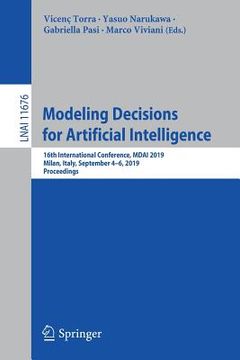 Vicenç Torra · Yasuo Narukawa · Gabriella Pasi · Marco Viviani (Eds.)

LNAI 11676

Modeling Decisions for Artificial Intelligence

16th International Conference, MDAI 2019
Milan, Italy, September 4–6, 2019
Proceedings

Springer